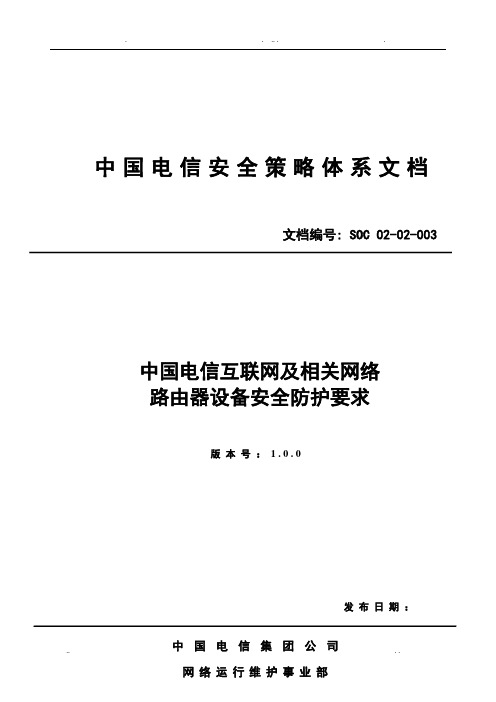 中国电信安全策略体系文档

文档编号：SOC 02-02-003

中国电信互联网及相关网络
路由器设备安全防护要求

版本号：1.0.0

发布日期：

中国电信集团公司

网络运行维护事业部